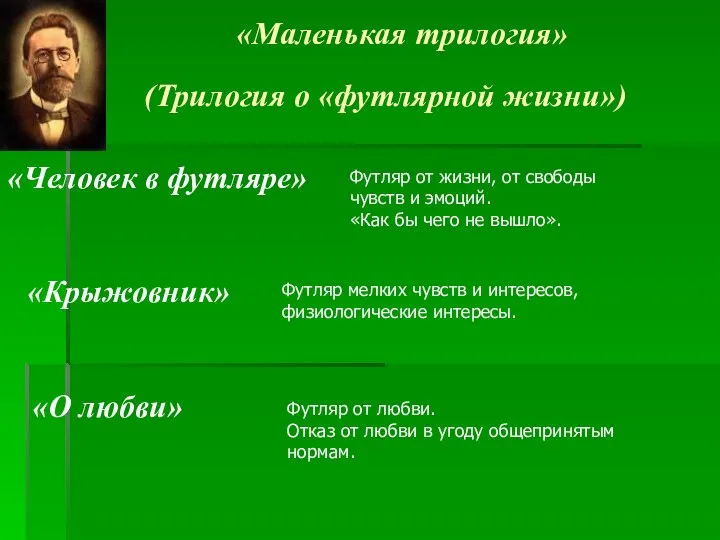 «Маленькая трилогия»

(Трилогия о «футлярной жизни»)

«Человек в футляре»

Футляр от жизни, от свободы чувств и эмоций.
«Как бы чего не вышло».

«Крыжовник»

Футляр мелких чувств и интересов, физиологические интересы.

«О любви»

Футляр от любви.
Отказ от любви в угоду общепринятым нормам.